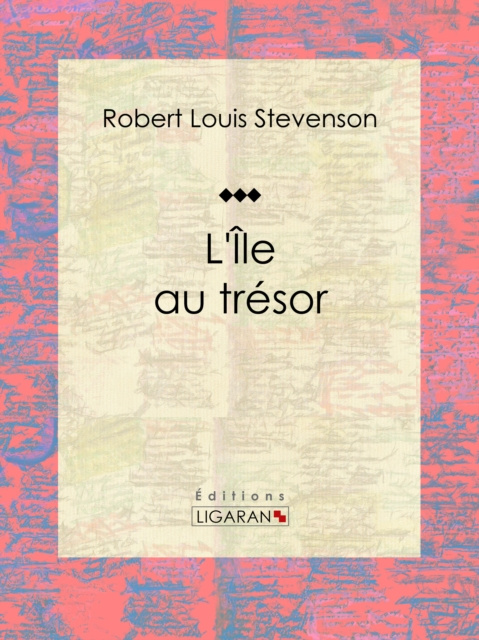 Robert Louis Stevenson

L'Île au trésor

Éditions
LIGARAN